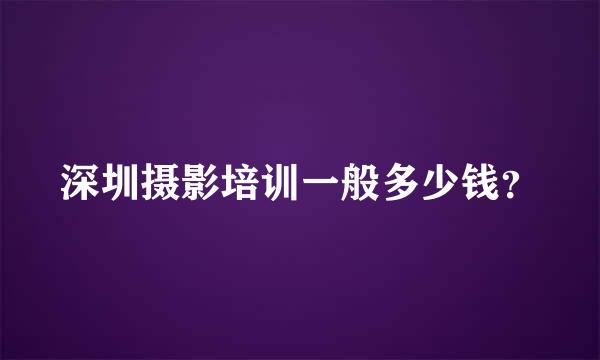 深圳摄影培训一般多少钱?